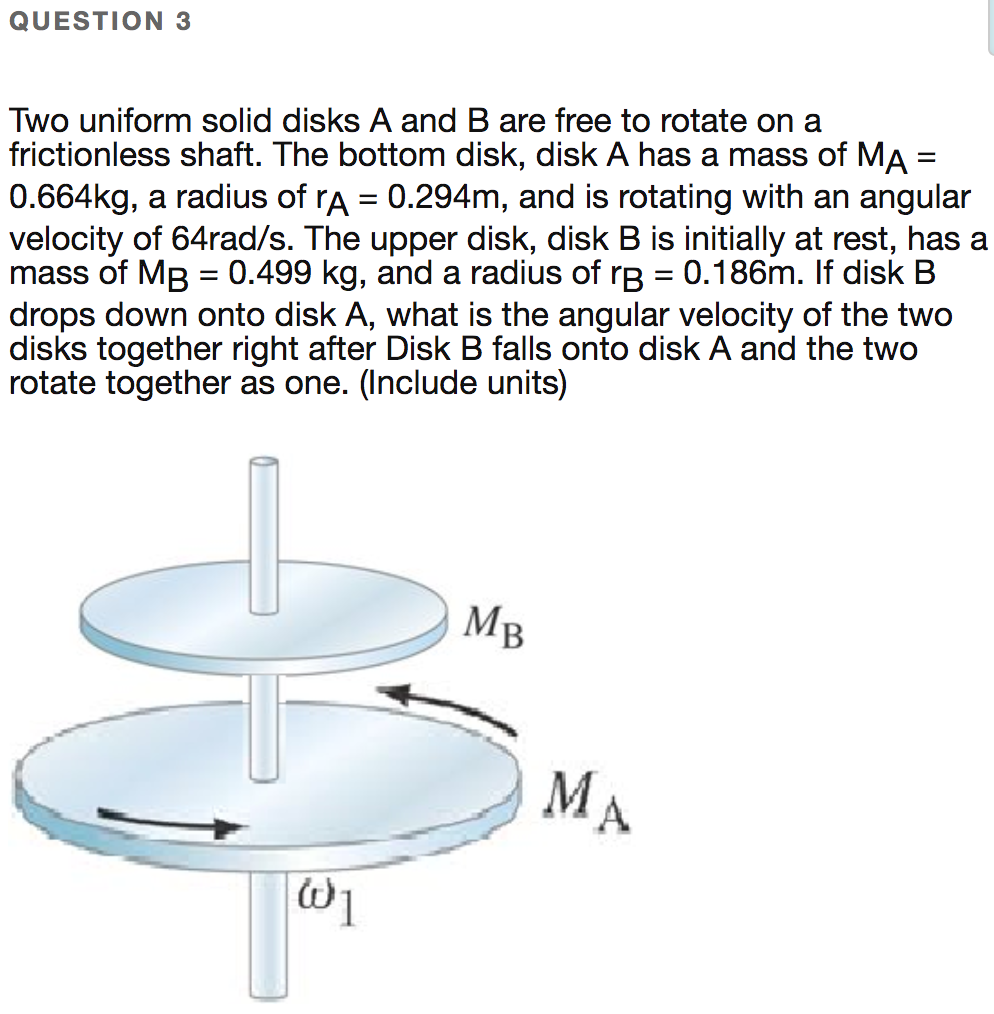 QUESTION 3

Two uniform solid disks A and B are free to rotate on a frictionless shaft. The bottom disk, disk A has a mass of $M_A$ = 0.664kg, a radius of $r_A$ = 0.294m, and is rotating with an angular velocity of 64rad/s. The upper disk, disk B is initially at rest, has a mass of $M_B$ = 0.499 kg, and a radius of $r_B$ = 0.186m. If disk B drops down onto disk A, what is the angular velocity of the two disks together right after Disk B falls onto disk A and the two rotate together as one. (Include units)

$M_B$

$M_A$

$\omega_1$